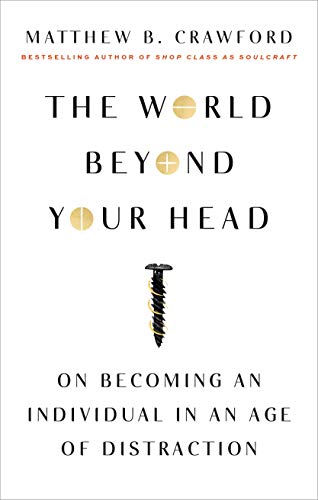 MATTHEW B. CRAWFORD
BESTSELLING AUTHOR OF SHOP CLASS AS SOULCRAFT

THE WORLD BEYOND YOUR HEAD

ON BECOMING AN INDIVIDUAL IN AN AGE OF DISTRACTION